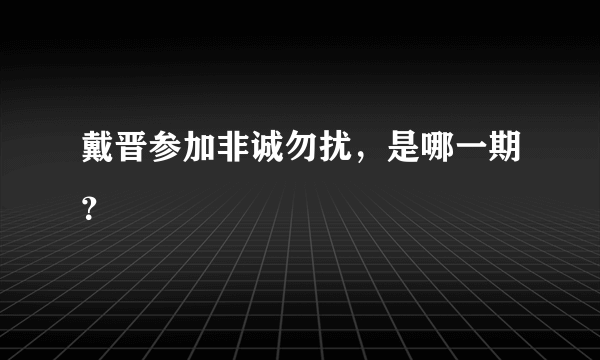 戴晋参加非诚勿扰，是哪一期？